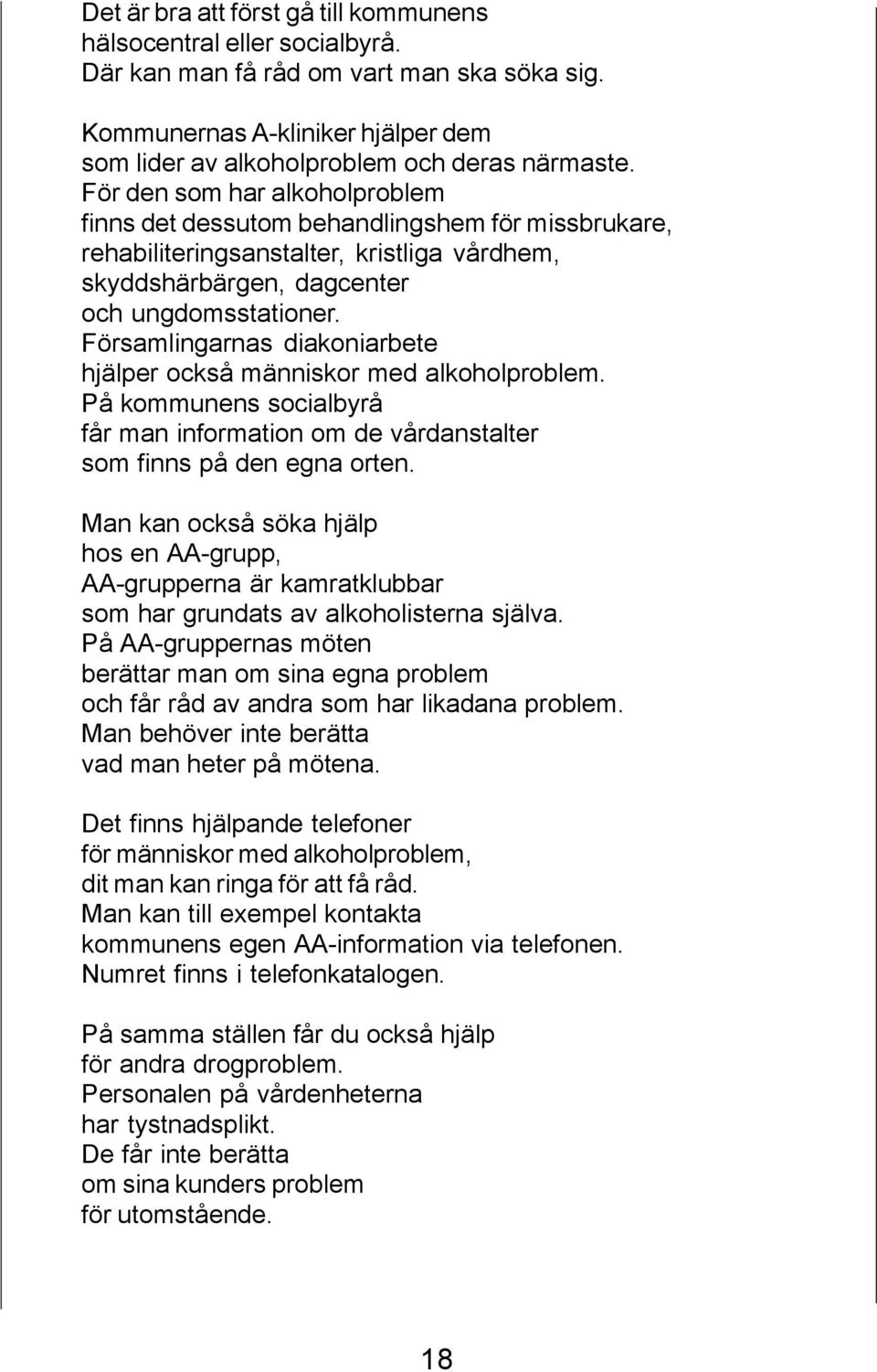 Det är bra att först gå till kommunens hälsocentral eller socialbyrå. Där kan man få råd om vart man ska söka sig.

Kommunernas A-kliniker hjälper dem som lider av alkoholproblem och deras närmaste. För den som har alkoholproblem finns det dessutom behandlingshem för missbrukare, rehabiliteringsanstalter, kristliga vårdhem, skyddshärbärgen, dagcenter och ungdomsstationer. Församlingarnas diakoniarbete hjälper också människor med alkoholproblem. På kommunens socialbyrå får man information om de vårdanstalter som finns på den egna orten.

Man kan också söka hjälp hos en AA-grupp, AA-grupperna är kamratklubbar som har grundats av alkoholisterna själva. På AA-gruppernas möten berättar man om sina egna problem och får råd av andra som har likadana problem. Man behöver inte berätta vad man heter på mötena.

Det finns hjälpande telefoner för människor med alkoholproblem, dit man kan ringa för att få råd. Man kan till exempel kontakta kommunens egen AA-information via telefonen. Numret finns i telefonkatalogen.

På samma ställen får du också hjälp för andra drogproblem. Personalen på vårdenheterna har tystnadsplikt. De får inte berätta om sina kunders problem för utomstående.

18